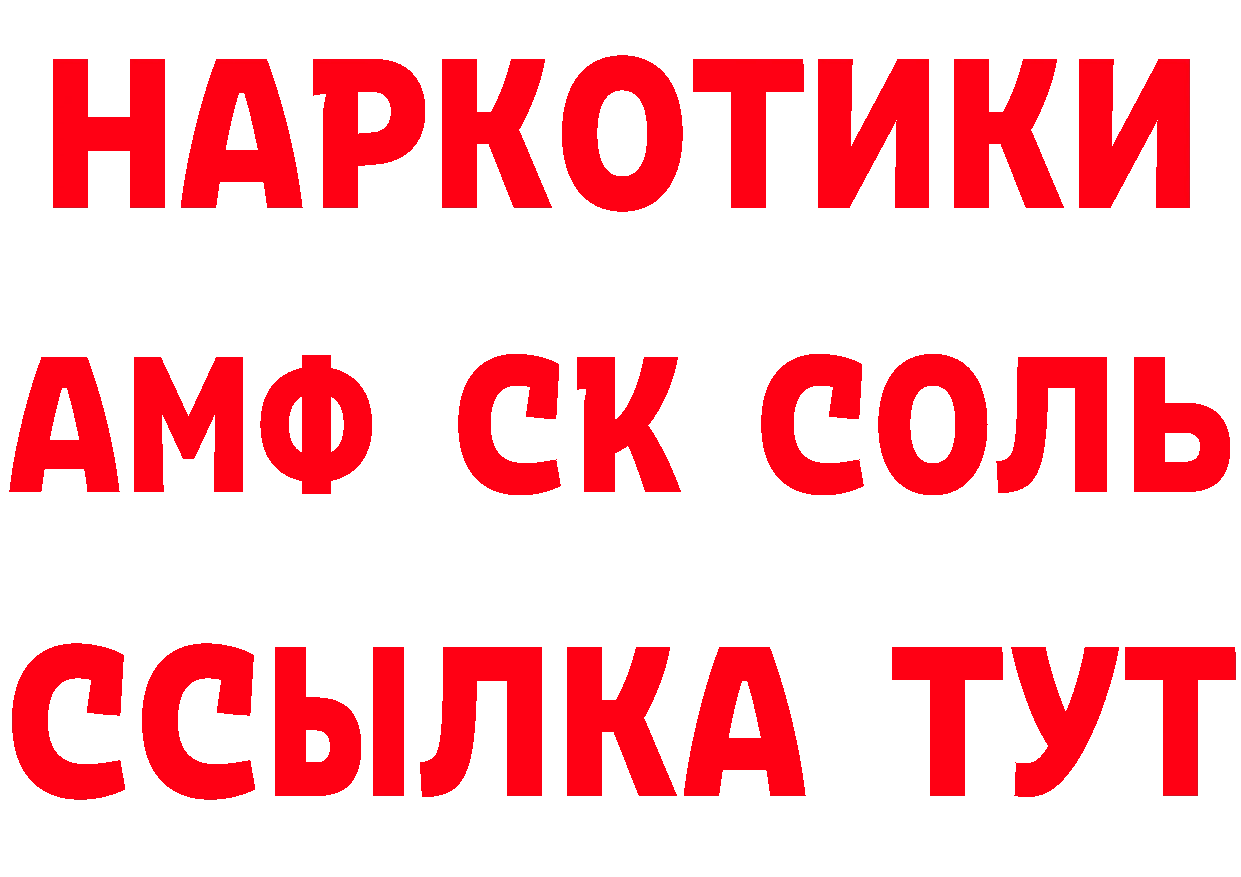 НАРКОТИКИ

АМФ СК СОЛЬ

ССЫЛКА ТУТ